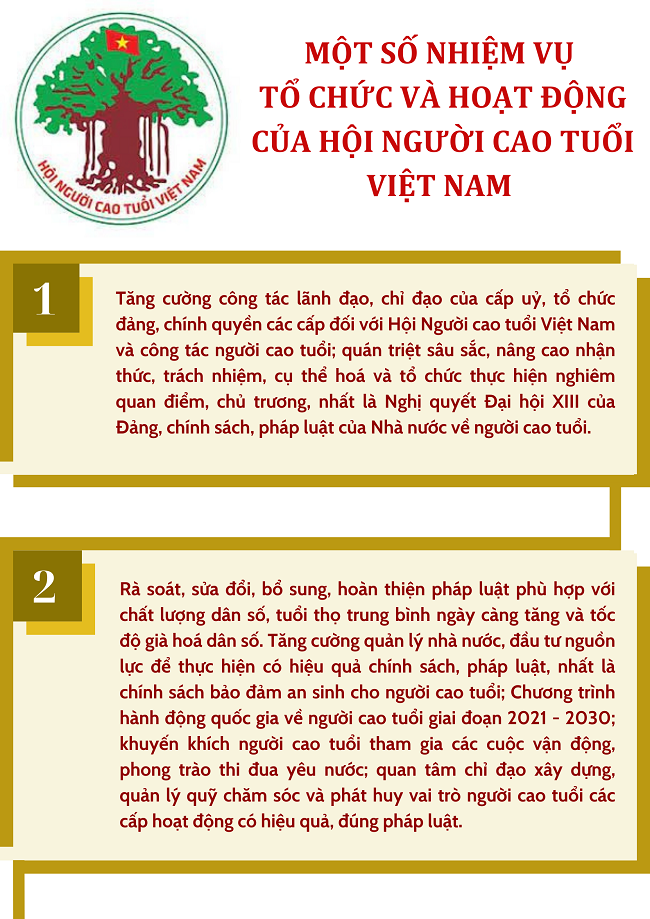 HỘI NGƯỜI CAO TUỔI VIỆT NAM

MỘT SỐ NHIỆM VỤ TỔ CHỨC VÀ HOẠT ĐỘNG CỦA HỘI NGƯỜI CAO TUỔI VIỆT NAM

1

Tăng cường công tác lãnh đạo, chỉ đạo của cấp uỷ, tổ chức đảng, chính quyền các cấp đối với Hội Người cao tuổi Việt Nam và công tác người cao tuổi; quán triệt sâu sắc, nâng cao nhận thức, trách nhiệm, cụ thể hoá và tổ chức thực hiện nghiêm quan điểm, chủ trương, nhất là Nghị quyết Đại hội XIII của Đảng, chính sách, pháp luật của Nhà nước về người cao tuổi.

2

Rà soát, sửa đổi, bổ sung, hoàn thiện pháp luật phù hợp với chất lượng dân số, tuổi thọ trung bình ngày càng tăng và tốc độ già hoá dân số. Tăng cường quản lý nhà nước, đầu tư nguồn lực để thực hiện có hiệu quả chính sách, pháp luật, nhất là chính sách bảo đảm an sinh cho người cao tuổi; Chương trình hành động quốc gia về người cao tuổi giai đoạn 2021 - 2030; khuyến khích người cao tuổi tham gia các cuộc vận động, phong trào thi đua yêu nước; quan tâm chỉ đạo xây dựng, quản lý quỹ chăm sóc và phát huy vai trò người cao tuổi các cấp hoạt động có hiệu quả, đúng pháp luật.